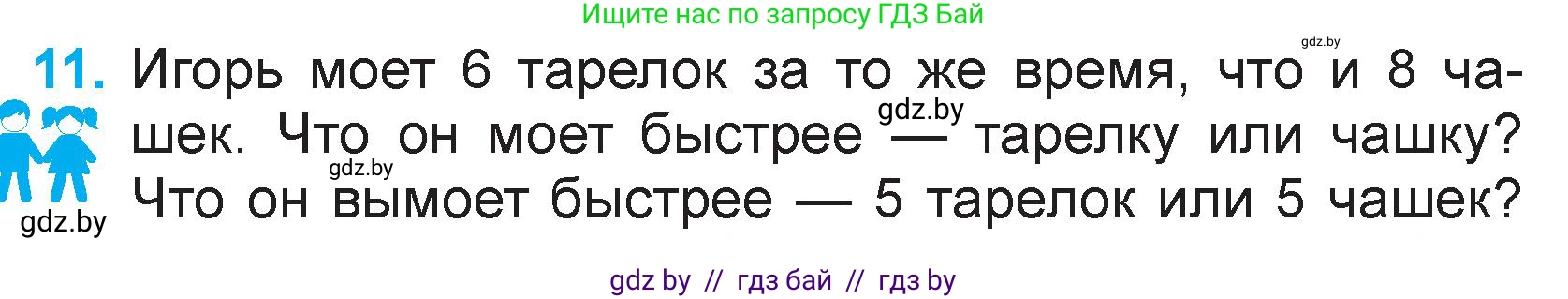 Ищите нас по запросу ГДЗ Бай

gdz.by

11. Игорь моет 6 тарелок за то же время, что и 8 чашек. Что он моет быстрее — тарелку или чашку? Что он вымоет быстрее — 5 тарелок или 5 чашек?

gdz.by

gdz.by

gdz.by

gdz by // гдз бай // гдз by